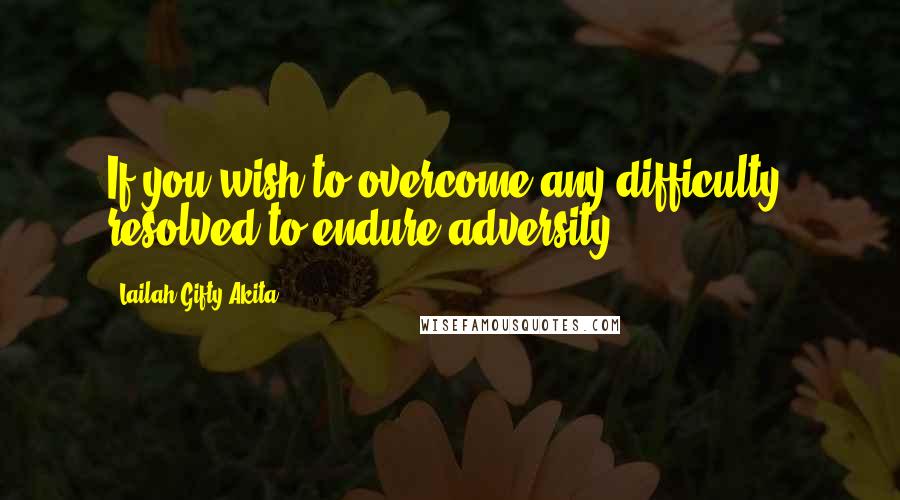 If you wish to overcome any difficulty, resolved to endure adversity.

Lailah Gifty Akita

WISEFAMOUSQUOTES.COM